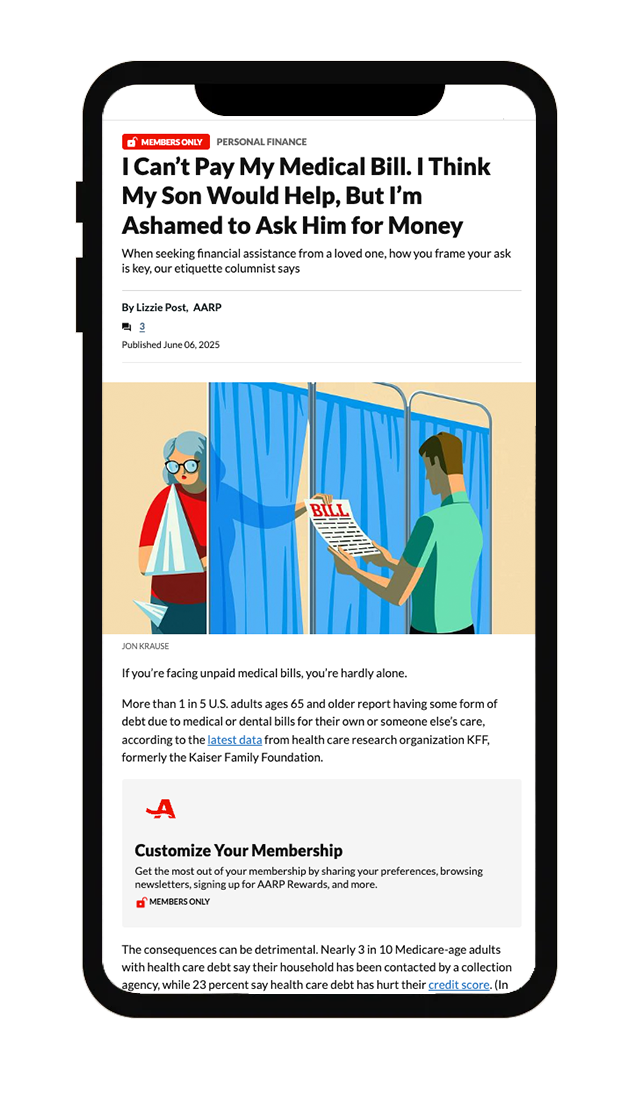 MEMBERS ONLY PERSONAL FINANCE

I Can't Pay My Medical Bill. I Think My Son Would Help, But I'm Ashamed to Ask Him for Money

When seeking financial assistance from a loved one, how you frame your ask is key, our etiquette columnist says

By Lizzie Post, AARP

3

Published June 06, 2025

BILL

JON KRAUSE

If you're facing unpaid medical bills, you're hardly alone.

More than 1 in 5 U.S. adults ages 65 and older report having some form of debt due to medical or dental bills for their own or someone else's care, according to the latest data from health care research organization KFF, formerly the Kaiser Family Foundation.

Customize Your Membership

Get the most out of your membership by sharing your preferences, browsing newsletters, signing up for AARP Rewards, and more.

MEMBERS ONLY

The consequences can be detrimental. Nearly 3 in 10 Medicare-age adults with health care debt say their household has been contacted by a collection agency, while 23 percent say health care debt has hurt their credit score. (In